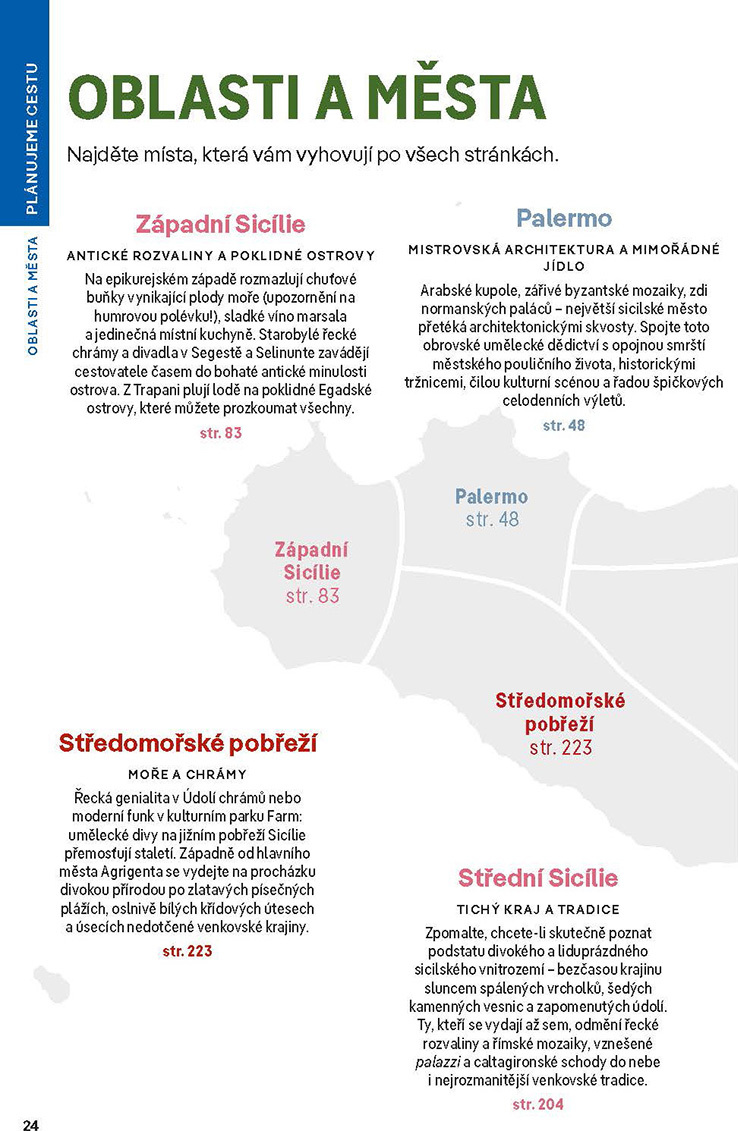 PLÁNUJEME CESTU

OBLASTI A MĚSTA

OBLASTI A MĚSTA

Najděte místa, která vám vyhovují po všech stránkách.

Západní Sicílie

ANTICKÉ ROZVALINY A POKLIDNÉ OSTROVY

Na epikurejském západě rozmazlují chuťové buňky vynikající plody moře (upozornění na humrovou polévku!), sladké víno marsala a jedinečná místní kuchyně. Starobylé řecké chrámy a divadla v Segestě a Selinunte zavádějí cestovatele časem do bohaté antické minulosti ostrova. Z Trapani plují lodě na poklidné Egadské ostrovy, které můžete prozkoumat všechny.

str. 83

Palermo

MISTROVSKÁ ARCHITEKTURA A MIMOŘÁDNÉ JÍDLO

Arabské kupole, zářivé byzantské mozaiky, zdi normanských paláců – největší sicilské město přetéká architektonickými skvosty. Spojte toto obrovské umělecké dědictví s opojnou smrští městského pouličního života, historickými tržnicemi, čilou kulturní scénou a řadou špičkových celodenních výletů.

str. 48

Palermo
str. 48

Západní Sicílie
str. 83

Středomořské pobřeží
str. 223

Středomořské pobřeží

MOŘE A CHRÁMY

Řecká genialita v Údolí chrámů nebo moderní funk v kulturním parku Farm: umělecké divy na jižním pobřeží Sicílie přemosťují staletí. Západně od hlavního města Agrigenta se vydejte na procházku divokou přírodou po zlatavých písečných plážích, oslnivě bílých křídových útesech a úsecích nedotčené venkovské krajiny.

str. 223

Střední Sicílie

TICHÝ KRAJ A TRADICE

Zpomalte, chcete-li skutečně poznat podstatu divokého a liduprázdného sicilského vnitrozemí – bezčasou krajinu sluncem spálených vrcholků, šedých kamenných vesnic a zapomenutých údolí. Ty, kteří se vydají až sem, odmění řecké rozvaliny a římské mozaiky, vznešené palazzi a caltagironské schody do nebe i nejrozmanitější venkovské tradice.

str. 204

24